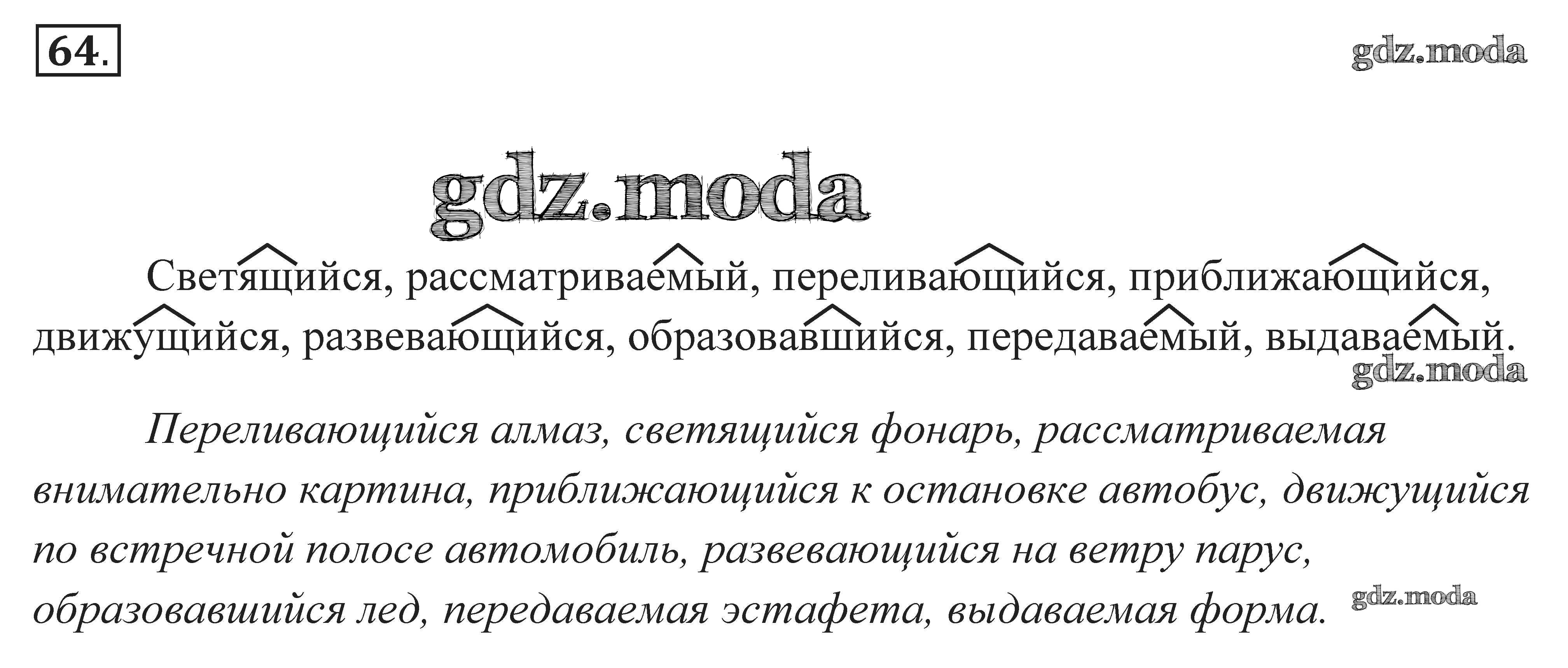 64.

Светящийся, рассматриваемый, переливающийся, приближающийся, движущийся, развевающийся, образовавшийся, передаваемый, выдаваемый.

Переливающийся алмаз, светящийся фонарь, рассматриваемая внимательно картина, приближающийся к остановке автобус, движущийся по встречной полосе автомобиль, развевающийся на ветру парус, образовавшийся лед, передаваемая эстафета, выдаваемая форма.

gdz.moda